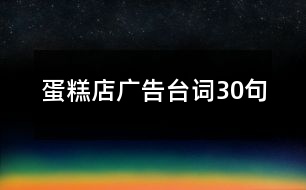 蛋糕店广告台词30句